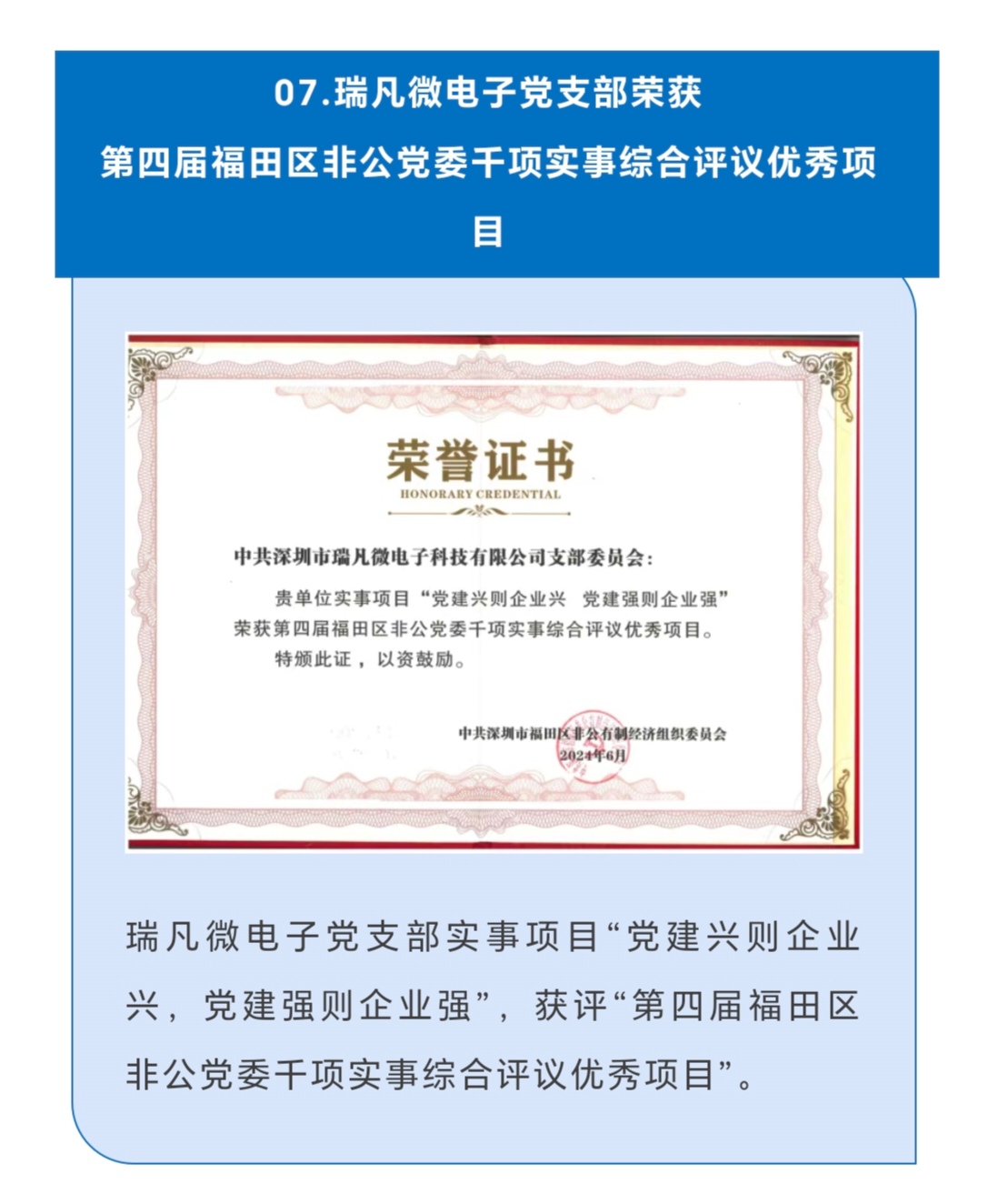 07.瑞凡微电子党支部荣获
第四届福田区非公党委千项实事综合评议优秀项目

荣誉证书
HONORARY CREDENTIAL

中共深圳市瑞凡微电子科技有限公司支部委员会：

贵单位实事项目“党建兴则企业兴 党建强则企业强”荣获第四届福田区非公党委千项实事综合评议优秀项目。

特颁此证，以资鼓励。

中共深圳市福田区非公有制经济组织委员会
2024年6月

瑞凡微电子党支部实事项目“党建兴则企业兴，党建强则企业强”，获评“第四届福田区非公党委千项实事综合评议优秀项目”。